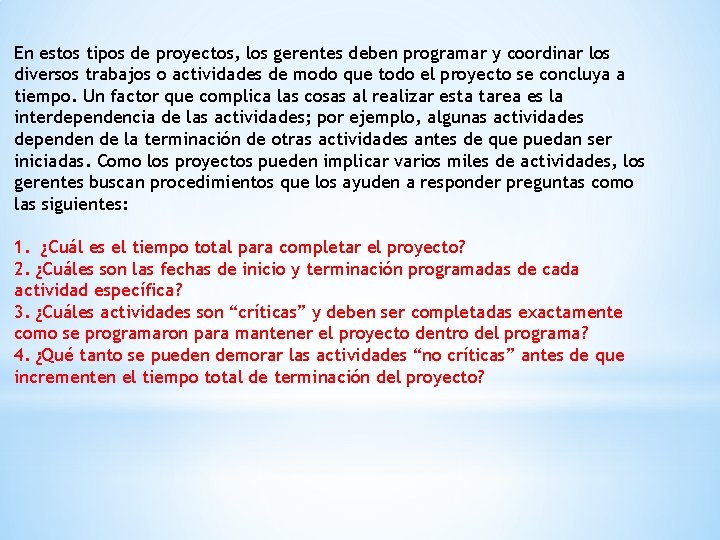 En estos tipos de proyectos, los gerentes deben programar y coordinar los diversos trabajos o actividades de modo que todo el proyecto se concluya a tiempo. Un factor que complica las cosas al realizar esta tarea es la interdependencia de las actividades; por ejemplo, algunas actividades dependen de la terminación de otras actividades antes de que puedan ser iniciadas. Como los proyectos pueden implicar varios miles de actividades, los gerentes buscan procedimientos que los ayuden a responder preguntas como las siguientes:

1. ¿Cuál es el tiempo total para completar el proyecto?
2. ¿Cuáles son las fechas de inicio y terminación programadas de cada actividad específica?
3. ¿Cuáles actividades son “críticas” y deben ser completadas exactamente como se programaron para mantener el proyecto dentro del programa?
4. ¿Qué tanto se pueden demorar las actividades “no críticas” antes de que incrementen el tiempo total de terminación del proyecto?